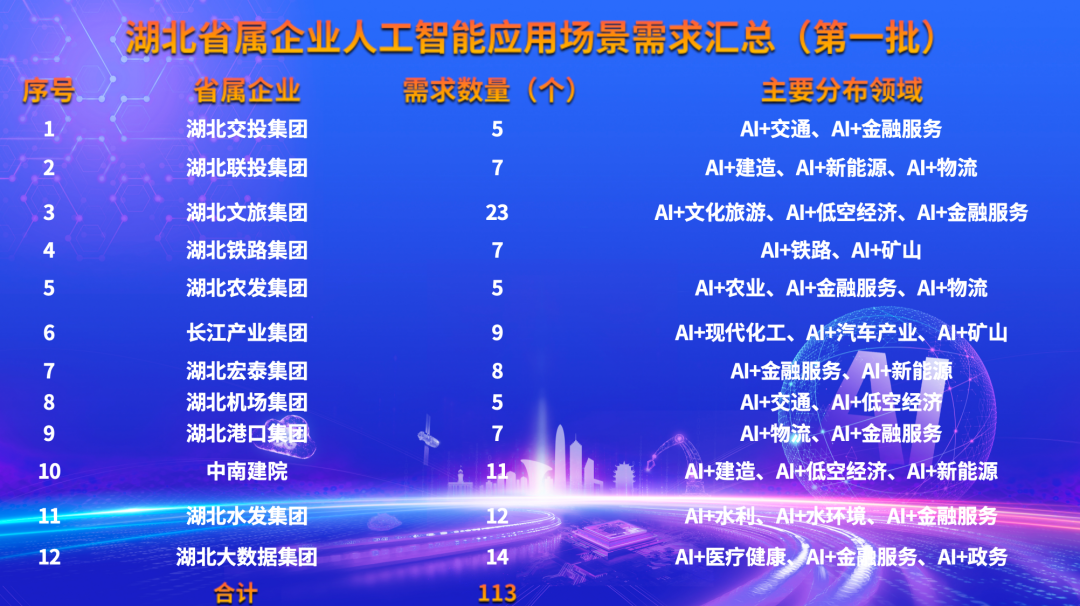 湖北省属企业人工智能应用场景需求汇总（第一批）

| 序号 | 省属企业 | 需求数量（个） | 主要分布领域 |
|---|---|---|---|
| 1 | 湖北交投集团 | 5 | AI+交通、AI+金融服务 |
| 2 | 湖北联投集团 | 7 | AI+建造、AI+新能源、AI+物流 |
| 3 | 湖北文旅集团 | 23 | AI+文化旅游、AI+低空经济、AI+金融服务 |
| 4 | 湖北铁路集团 | 7 | AI+铁路、AI+矿山 |
| 5 | 湖北农发集团 | 5 | AI+农业、AI+金融服务、AI+物流 |
| 6 | 长江产业集团 | 9 | AI+现代化工、AI+汽车产业、AI+矿山 |
| 7 | 湖北宏泰集团 | 8 | AI+金融服务、AI+新能源 |
| 8 | 湖北机场集团 | 5 | AI+交通、AI+低空经济 |
| 9 | 湖北港口集团 | 7 | AI+物流、AI+金融服务 |
| 10 | 中南建院 | 11 | AI+建造、AI+低空经济、AI+新能源 |
| 11 | 湖北水发集团 | 12 | AI+水利、AI+水环境、AI+金融服务 |
| 12 | 湖北大数据集团 | 14 | AI+医疗健康、AI+金融服务、AI+政务 |
|  | 合计 | 113 |  |